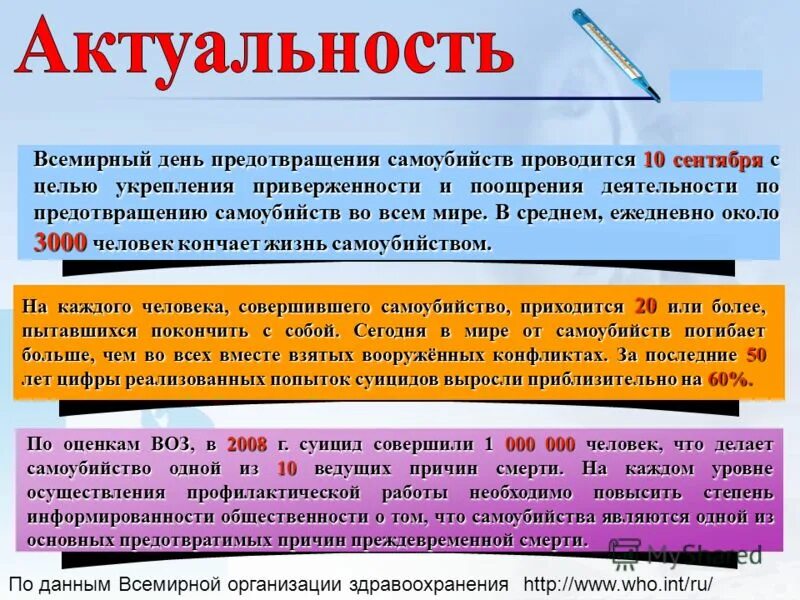 Актуальность

Всемирный день предотвращения самоубийств проводится 10 сентября с целью укрепления приверженности и поощрения деятельности по предотвращению самоубийств во всем мире. В среднем, ежедневно около 3000 человек кончает жизнь самоубийством.

На каждого человека, совершившего самоубийство, приходится 20 или более, пытавшихся покончить с собой. Сегодня в мире от самоубийств погибает больше, чем во всех вместе взятых вооружённых конфликтах. За последние 50 лет цифры реализованных попыток суицидов выросли приблизительно на 60%.

По оценкам ВОЗ, в 2008 г. суицид совершили 1 000 000 человек, что делает самоубийство одной из 10 ведущих причин смерти. На каждом уровне осуществления профилактической работы необходимо повысить степень информированности общественности о том, что самоубийства являются одной из основных предотвратимых причин преждевременной смерти.

MyShared

По данным Всемирной организации здравоохранения http://www.who.int/ru/